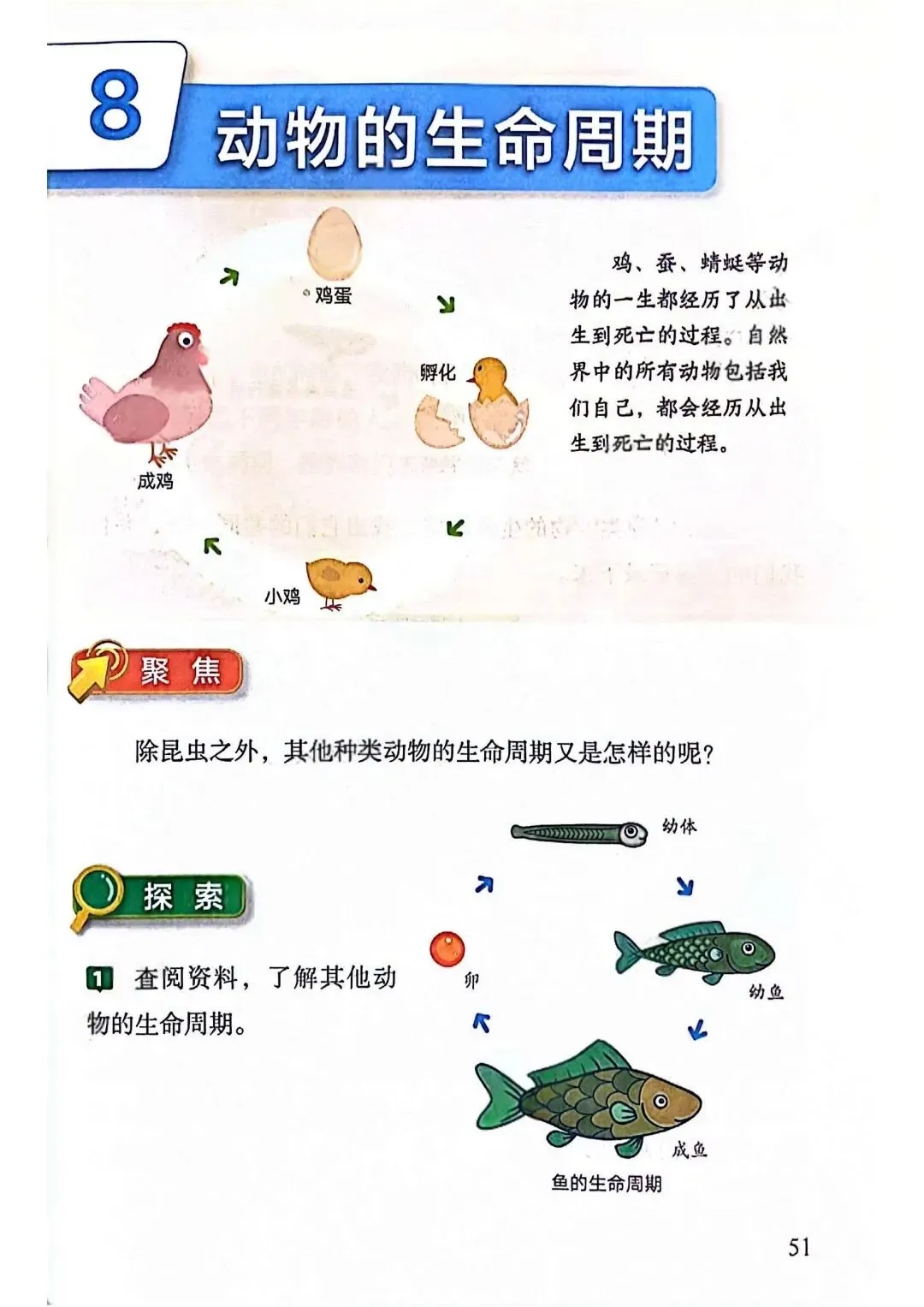 8 动物的生命周期

鸡蛋

孵化

成鸡

小鸡

鸡、蚕、蜻蜓等动物的一生都经历了从出生到死亡的过程。自然界中的所有动物包括我们自己，都会经历从出生到死亡的过程。

聚焦

除昆虫之外，其他种类动物的生命周期又是怎样的呢？

探索

1 查阅资料，了解其他动物的生命周期。

幼体

卵

幼鱼

成鱼

鱼的生命周期

51